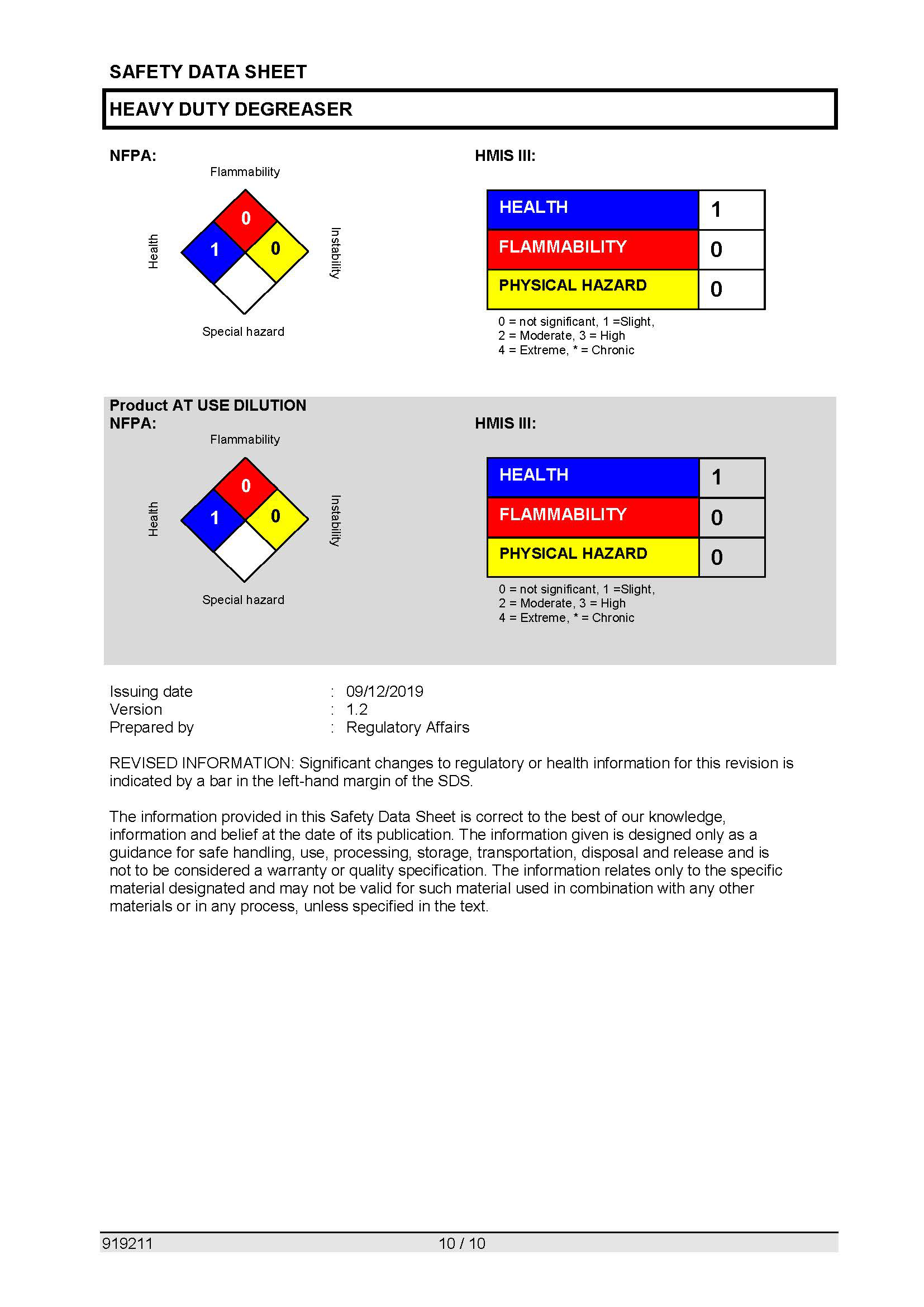 SAFETY DATA SHEET

HEAVY DUTY DEGREASER

NFPA:

Flammability

Health

0

1

0

Instability

Special hazard

HMIS III:

| HEALTH | 1 |
|---|---|
| FLAMMABILITY | 0 |
| PHYSICAL HAZARD | 0 |

0 = not significant, 1 =Slight,
2 = Moderate, 3 = High
4 = Extreme, * = Chronic

Product AT USE DILUTION
NFPA:

Flammability

Health

0

1

0

Instability

Special hazard

HMIS III:

| HEALTH | 1 |
|---|---|
| FLAMMABILITY | 0 |
| PHYSICAL HAZARD | 0 |

0 = not significant, 1 =Slight,
2 = Moderate, 3 = High
4 = Extreme, * = Chronic

Issuing date : 09/12/2019
Version : 1.2
Prepared by : Regulatory Affairs

REVISED INFORMATION: Significant changes to regulatory or health information for this revision is indicated by a bar in the left-hand margin of the SDS.

The information provided in this Safety Data Sheet is correct to the best of our knowledge, information and belief at the date of its publication. The information given is designed only as a guidance for safe handling, use, processing, storage, transportation, disposal and release and is not to be considered a warranty or quality specification. The information relates only to the specific material designated and may not be valid for such material used in combination with any other materials or in any process, unless specified in the text.

919211 10 / 10